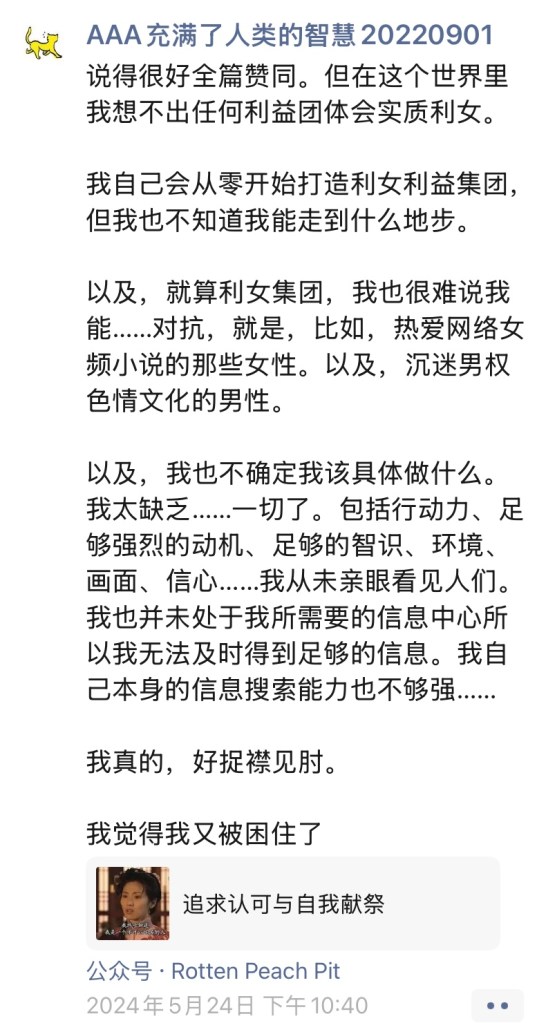 AAA 充满了人类的智慧 20220901
说得很好全篇赞同。但在这个世界里我想不出任何利益团体会实质利女。

我自己会从零开始打造利女利益集团，但我也不知道我能走到什么地步。

以及，就算利女集团，我也很难说我能……对抗，就是，比如，热爱网络女频小说的那些女性。以及，沉迷男权色情文化的男性。

以及，我也不确定我该具体做什么。我太缺乏……一切了。包括行动力、足够强烈的动机、足够的智识、环境、画面、信心……我从未亲眼看见人们。我也并未处于我所需要的信息中心所以我无法及时得到足够的信息。我自己本身的信息搜索能力也不够强……

我真的，好捉襟见肘。

我觉得我又被困住了

追求认可与自我献祭

公众号 · Rotten Peach Pit
2024年5月24日 下午10:40